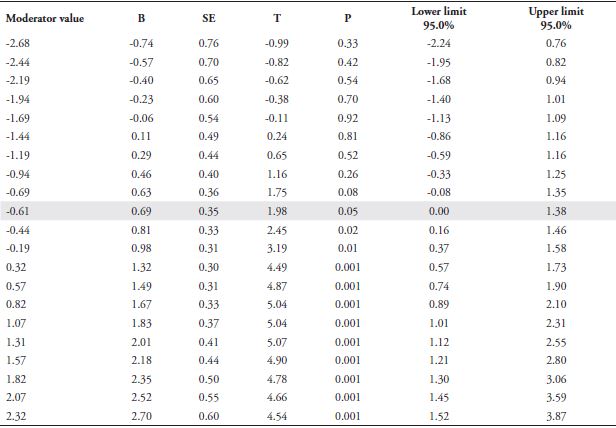 | Moderator value | B | SE | T | P | Lower limit 95.0% | Upper limit 95.0% |
|---|---|---|---|---|---|---|
| -2.68 | -0.74 | 0.76 | -0.99 | 0.33 | -2.24 | 0.76 |
| -2.44 | -0.57 | 0.70 | -0.82 | 0.42 | -1.95 | 0.82 |
| -2.19 | -0.40 | 0.65 | -0.62 | 0.54 | -1.68 | 0.94 |
| -1.94 | -0.23 | 0.60 | -0.38 | 0.70 | -1.40 | 1.01 |
| -1.69 | -0.06 | 0.54 | -0.11 | 0.92 | -1.13 | 1.09 |
| -1.44 | 0.11 | 0.49 | 0.24 | 0.81 | -0.86 | 1.16 |
| -1.19 | 0.29 | 0.44 | 0.65 | 0.52 | -0.59 | 1.16 |
| -0.94 | 0.46 | 0.40 | 1.16 | 0.26 | -0.33 | 1.25 |
| -0.69 | 0.63 | 0.36 | 1.75 | 0.08 | -0.08 | 1.35 |
| -0.61 | 0.69 | 0.35 | 1.98 | 0.05 | 0.00 | 1.38 |
| -0.44 | 0.81 | 0.33 | 2.45 | 0.02 | 0.16 | 1.46 |
| -0.19 | 0.98 | 0.31 | 3.19 | 0.01 | 0.37 | 1.58 |
| 0.32 | 1.32 | 0.30 | 4.49 | 0.001 | 0.57 | 1.73 |
| 0.57 | 1.49 | 0.31 | 4.87 | 0.001 | 0.74 | 1.90 |
| 0.82 | 1.67 | 0.33 | 5.04 | 0.001 | 0.89 | 2.10 |
| 1.07 | 1.83 | 0.37 | 5.04 | 0.001 | 1.01 | 2.31 |
| 1.31 | 2.01 | 0.41 | 5.07 | 0.001 | 1.12 | 2.55 |
| 1.57 | 2.18 | 0.44 | 4.90 | 0.001 | 1.21 | 2.80 |
| 1.82 | 2.35 | 0.50 | 4.78 | 0.001 | 1.30 | 3.06 |
| 2.07 | 2.52 | 0.55 | 4.66 | 0.001 | 1.45 | 3.59 |
| 2.32 | 2.70 | 0.60 | 4.54 | 0.001 | 1.52 | 3.87 |